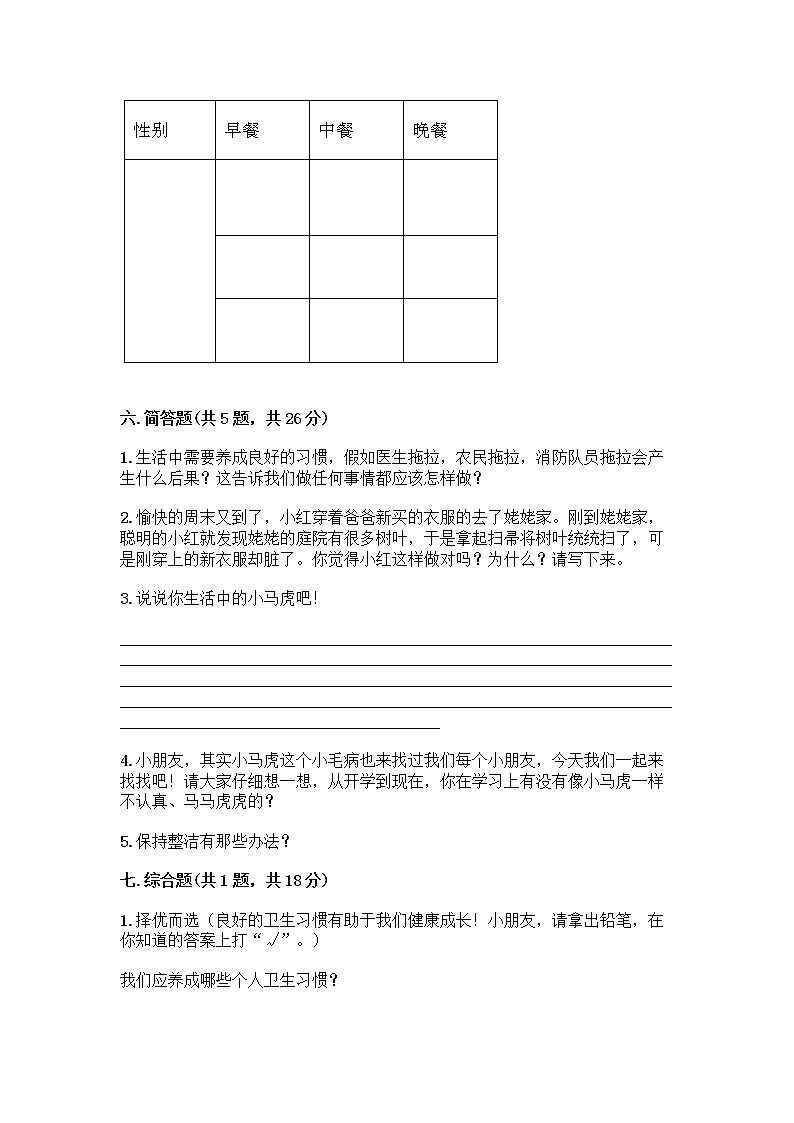 | 性别 | 早餐 | 中餐 | 晚餐 |
|---|---|---|---|
| | | | |
| | | | |
| | | | |

六. 简答题(共 5 题，共 26 分)

1. 生活中需要养成良好的习惯，假如医生拖拉，农民拖拉，消防队员拖拉会产生什么后果？这告诉我们做任何事情都应该怎样做？

2. 愉快的周末又到了，小红穿着爸爸新买的衣服的去了姥姥家。刚到姥姥家，聪明的小红就发现姥姥的庭院有很多树叶，于是拿起扫帚将树叶统统扫了，可是刚穿上的新衣服却脏了。你觉得小红这样做对吗？为什么？请写下来。

3. 说说你生活中的小马虎吧!

4. 小朋友，其实小马虎这个小毛病也来找过我们每个小朋友，今天我们一起来找找吧！请大家仔细想一想，从开学到现在，你在学习上有没有像小马虎一样不认真、马马虎虎的？

5. 保持整洁有那些办法？

七. 综合题(共 1 题，共 18 分)

1. 择优而选（良好的卫生习惯有助于我们健康成长！小朋友，请拿出铅笔，在你知道的答案上打“√”。）

我们应养成哪些个人卫生习惯?